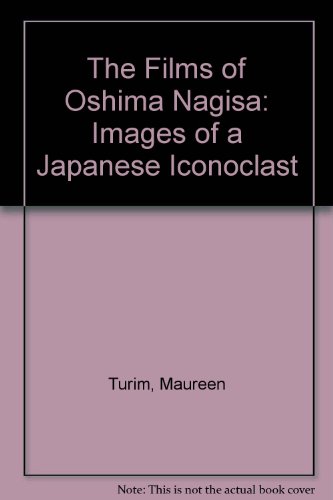 The Films of Oshima Nagisa: Images of a Japanese Iconoclast

Turim, Maureen

Note: This is not the actual book cover